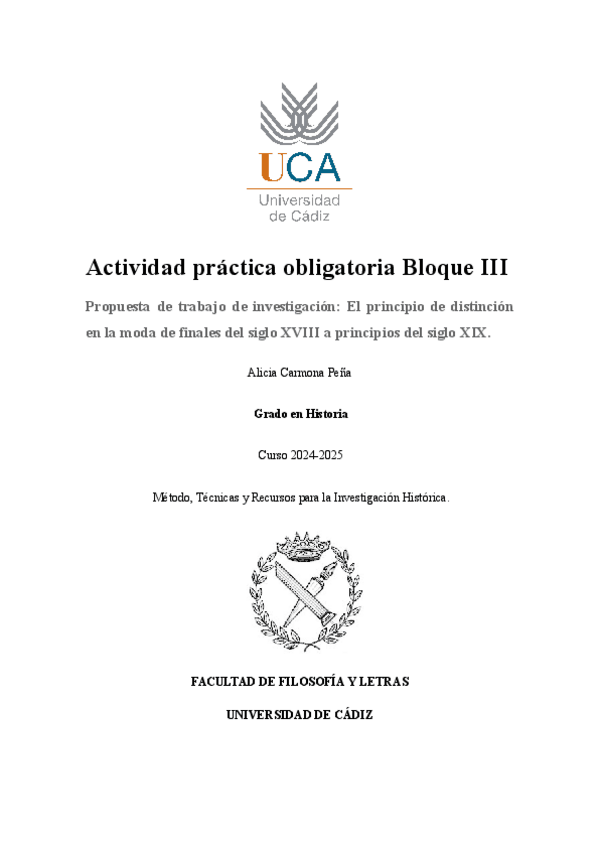 UCA
Universidad de Cádiz

Actividad práctica obligatoria Bloque III

Propuesta de trabajo de investigación: El principio de distinción en la moda de finales del siglo XVIII a principios del siglo XIX.

Alicia Carmona Peña

Grado en Historia

Curso 2024-2025

Método, Técnicas y Recursos para la Investigación Histórica.

FACULTAD DE FILOSOFÍA Y LETRAS

UNIVERSIDAD DE CÁDIZ